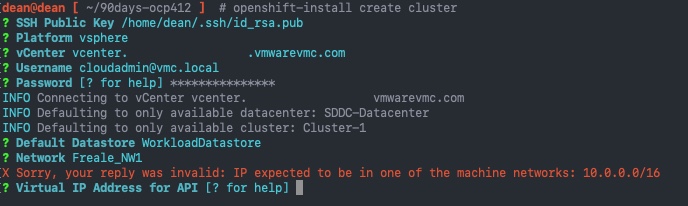 dean@dean [ ~/90days-ocp412 ] # openshift-install create cluster
? SSH Public Key /home/dean/.ssh/id_rsa.pub
? Platform vsphere
? vCenter vcenter. .vmwarevmc.com
? Username cloudadmin@vmc.local
? Password [? for help] ***************
INFO Connecting to vCenter vcenter. vmwarevmc.com
INFO Defaulting to only available datacenter: SDDC-Datacenter
INFO Defaulting to only available cluster: Cluster-1
? Default Datastore WorkloadDatastore
? Network Freale_NW1
X Sorry, your reply was invalid: IP expected to be in one of the machine networks: 10.0.0.0/16
? Virtual IP Address for API [? for help]